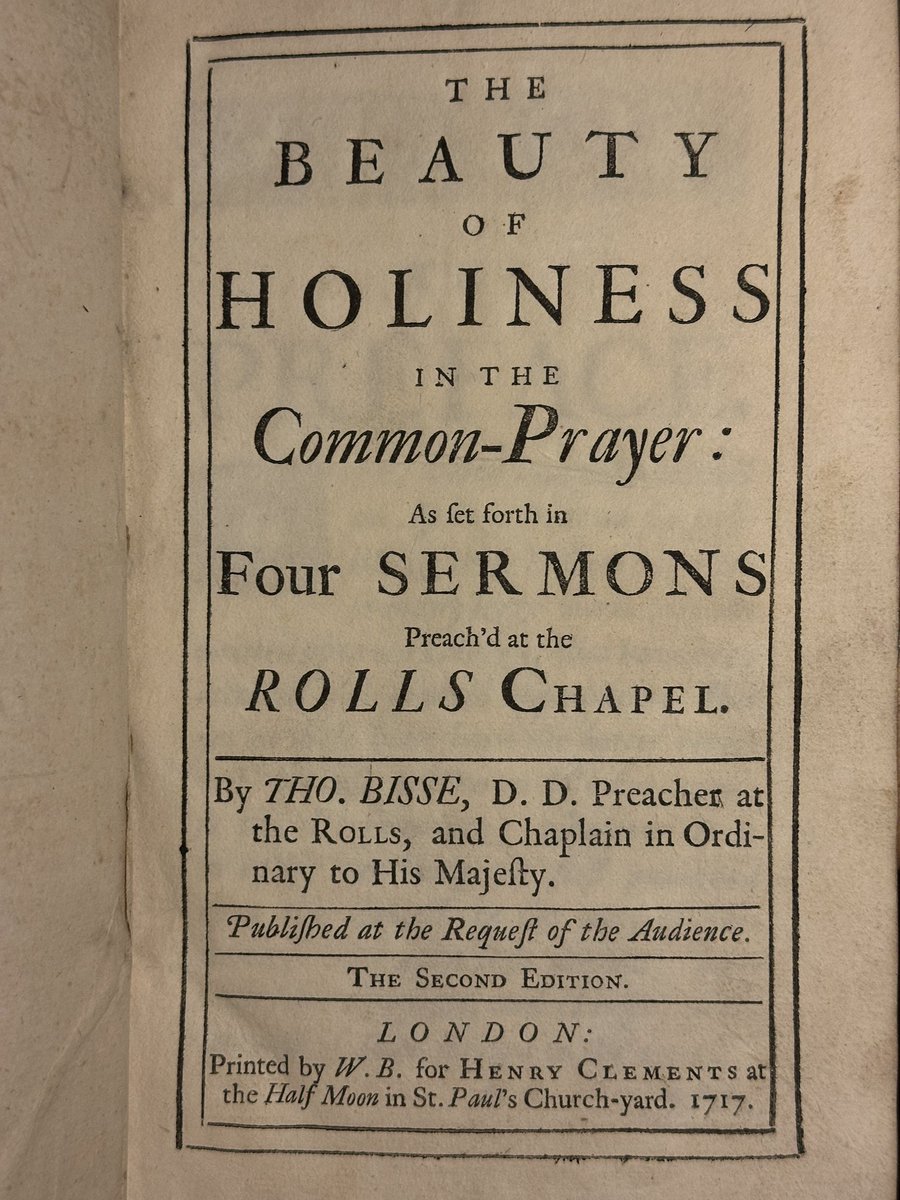 THE
BEAUTY
OF
HOLINESS
IN THE
Common-Prayer:
As ſet forth in
Four SERMONS
Preach'd at the
ROLLS CHAPEL.

By THO. BISSE, D. D. Preacher at the ROLLS, and Chaplain in Ordinary to His Majeſty.

Publiſhed at the Requeſt of the Audience.

THE SECOND EDITION.

LONDON:
Printed by W. B. for HENRY CLEMENTS at the Half Moon in St. Paul's Church-yard. 1717.